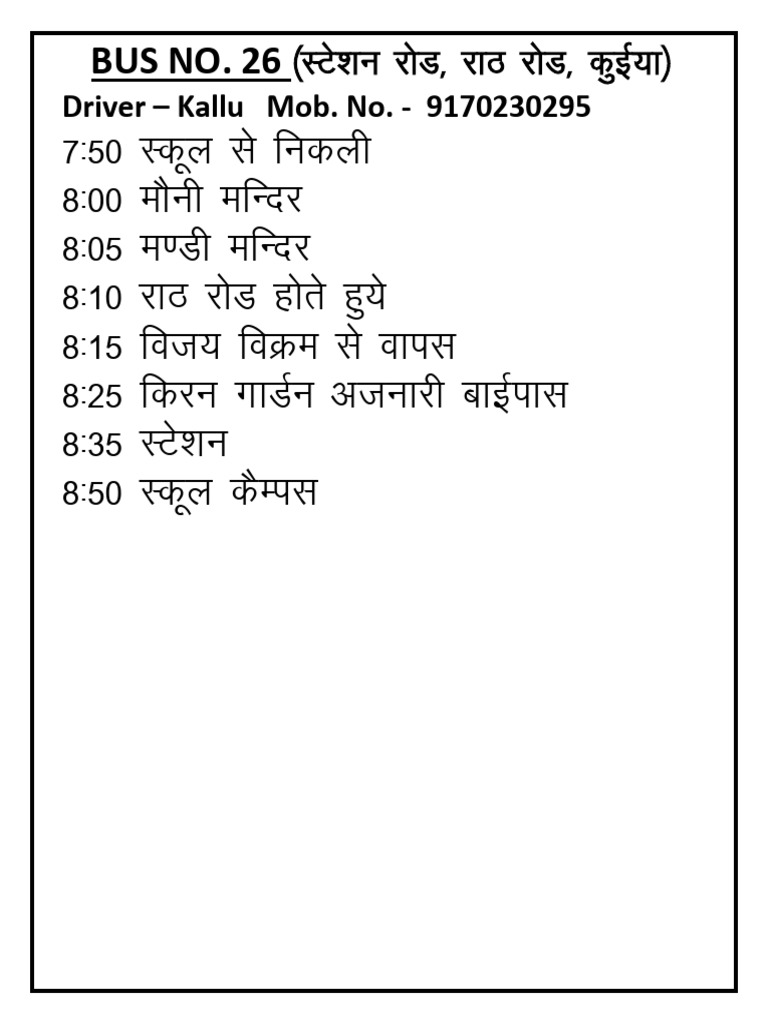 BUS NO. 26 (स्टेशन रोड, राठ रोड, कुईया)
Driver – Kallu Mob. No. - 9170230295
7:50 स्कूल से निकली
8:00 मौनी मन्दिर
8:05 मण्डी मन्दिर
8:10 राठ रोड होते हुये
8:15 विजय विक्रम से वापस
8:25 किरन गार्डन अजनारी बाईपास
8:35 स्टेशन
8:50 स्कूल कैम्पस